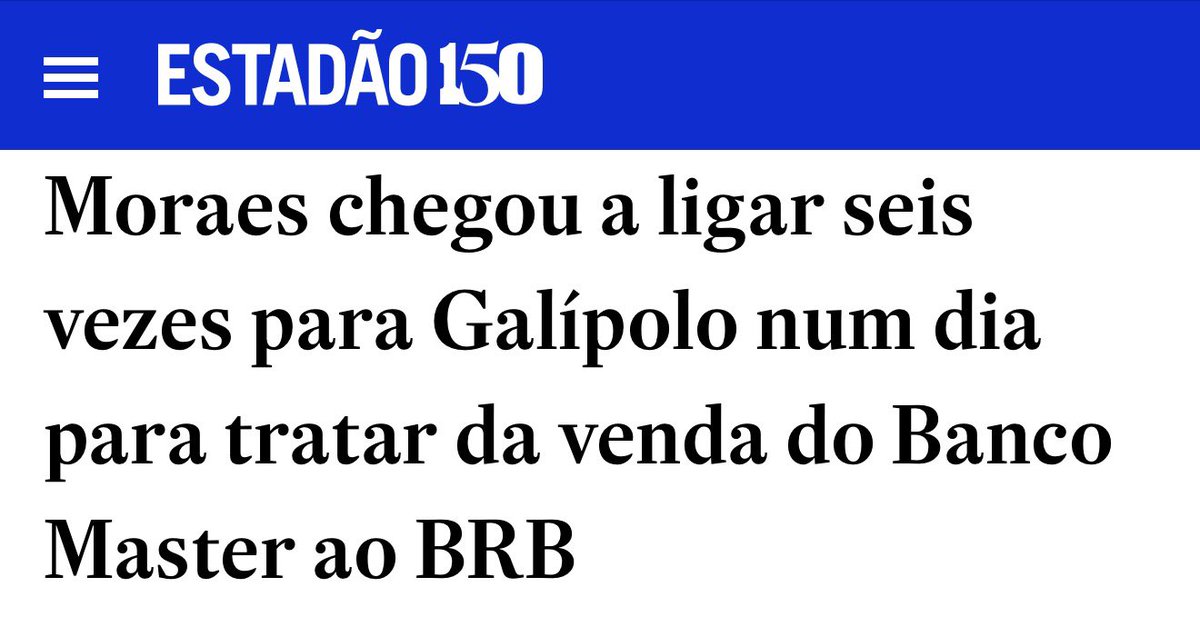 ESTADÃO 150

Moraes chegou a ligar seis vezes para Galípolo num dia para tratar da venda do Banco Master ao BRB